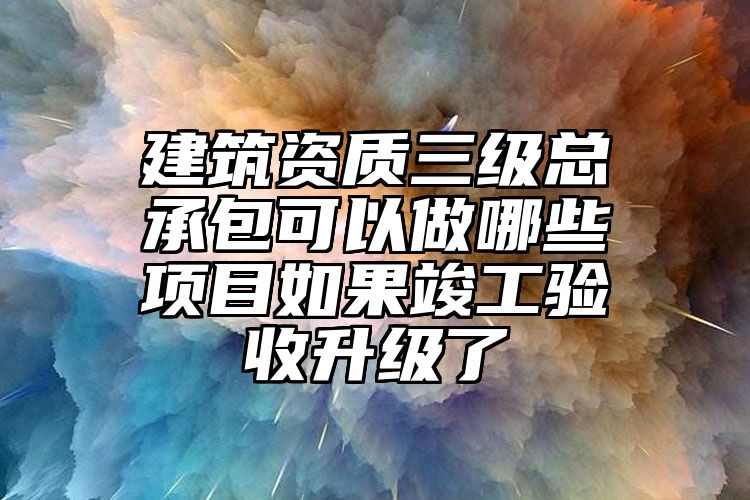 建筑资质三级总承包可以做哪些项目如果竣工验收升级了